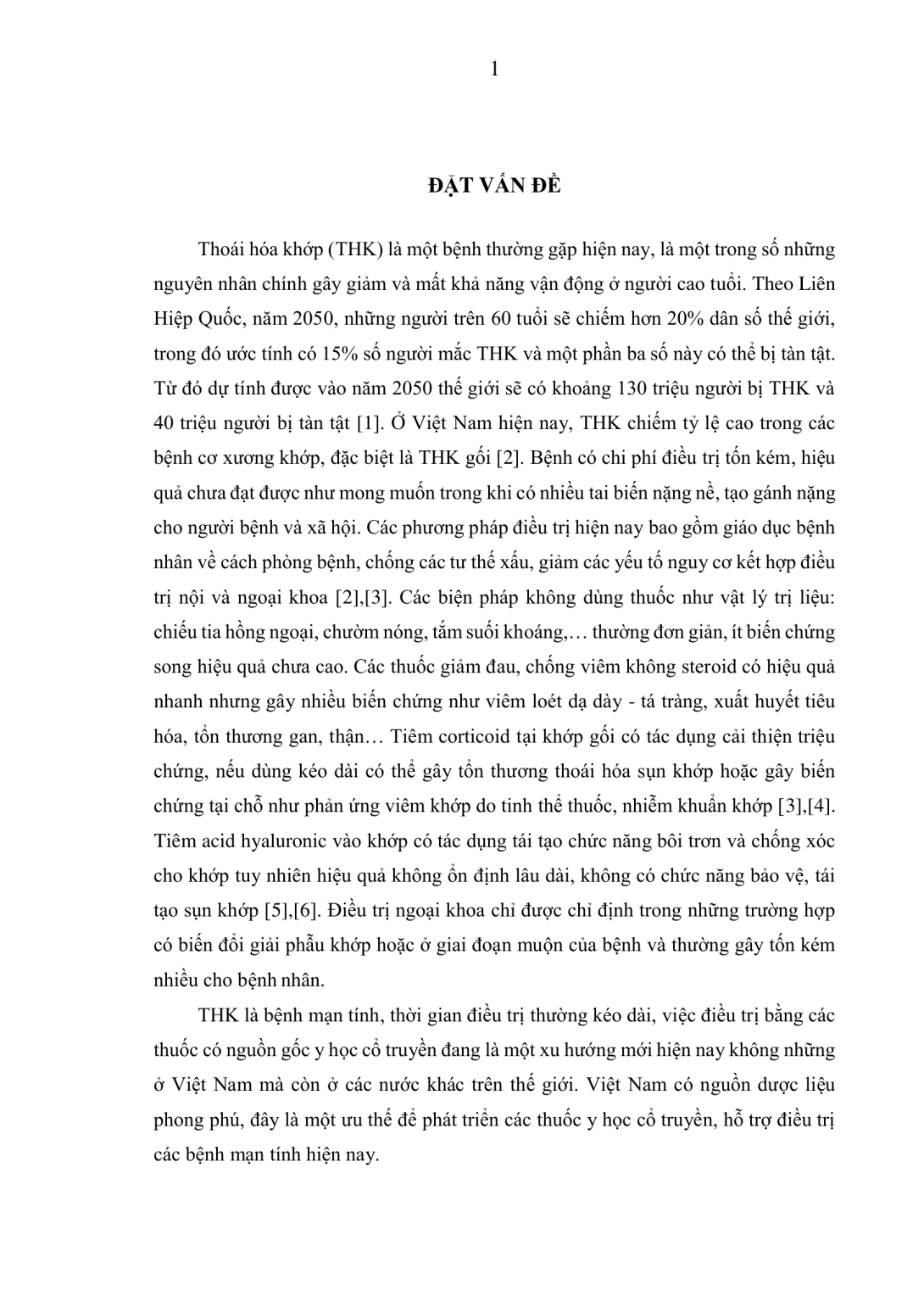 1

ĐẶT VẤN ĐỀ

Thoái hóa khớp (THK) là một bệnh thường gặp hiện nay, là một trong số những nguyên nhân chính gây giảm và mất khả năng vận động ở người cao tuổi. Theo Liên Hiệp Quốc, năm 2050, những người trên 60 tuổi sẽ chiếm hơn 20% dân số thế giới, trong đó ước tính có 15% số người mắc THK và một phần ba số này có thể bị tàn tật. Từ đó dự tính được vào năm 2050 thế giới sẽ có khoảng 130 triệu người bị THK và 40 triệu người bị tàn tật [1]. Ở Việt Nam hiện nay, THK chiếm tỷ lệ cao trong các bệnh cơ xương khớp, đặc biệt là THK gối [2]. Bệnh có chi phí điều trị tốn kém, hiệu quả chưa đạt được như mong muốn trong khi có nhiều tai biến nặng nề, tạo gánh nặng cho người bệnh và xã hội. Các phương pháp điều trị hiện nay bao gồm giáo dục bệnh nhân về cách phòng bệnh, chống các tư thế xấu, giảm các yếu tố nguy cơ kết hợp điều trị nội và ngoại khoa [2],[3]. Các biện pháp không dùng thuốc như vật lý trị liệu: chiếu tia hồng ngoại, chườm nóng, tắm suối khoáng,… thường đơn giản, ít biến chứng song hiệu quả chưa cao. Các thuốc giảm đau, chống viêm không steroid có hiệu quả nhanh nhưng gây nhiều biến chứng như viêm loét dạ dày - tá tràng, xuất huyết tiêu hóa, tổn thương gan, thận… Tiêm corticoid tại khớp gối có tác dụng cải thiện triệu chứng, nếu dùng kéo dài có thể gây tổn thương thoái hóa sụn khớp hoặc gây biến chứng tại chỗ như phản ứng viêm khớp do tinh thể thuốc, nhiễm khuẩn khớp [3],[4]. Tiêm acid hyaluronic vào khớp có tác dụng tái tạo chức năng bôi trơn và chống xóc cho khớp tuy nhiên hiệu quả không ổn định lâu dài, không có chức năng bảo vệ, tái tạo sụn khớp [5],[6]. Điều trị ngoại khoa chỉ được chỉ định trong những trường hợp có biến đổi giải phẫu khớp hoặc ở giai đoạn muộn của bệnh và thường gây tốn kém nhiều cho bệnh nhân.

THK là bệnh mạn tính, thời gian điều trị thường kéo dài, việc điều trị bằng các thuốc có nguồn gốc y học cổ truyền đang là một xu hướng mới hiện nay không những ở Việt Nam mà còn ở các nước khác trên thế giới. Việt Nam có nguồn dược liệu phong phú, đây là một ưu thế để phát triển các thuốc y học cổ truyền, hỗ trợ điều trị các bệnh mạn tính hiện nay.